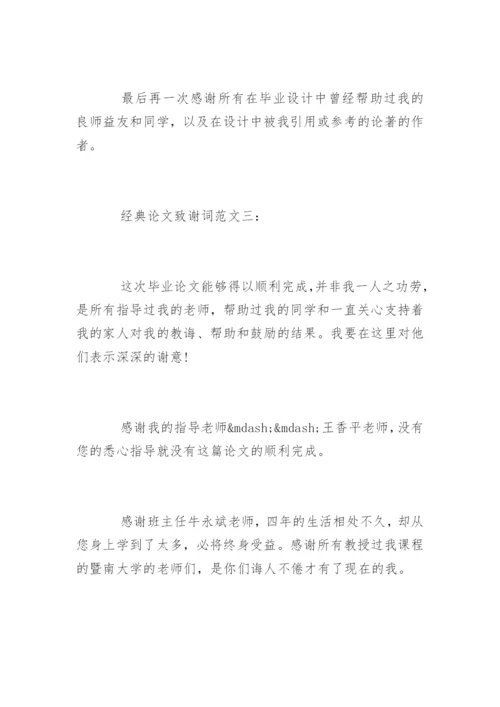 最后再一次感谢所有在毕业设计中曾经帮助过我的良师益友和同学，以及在设计中被我引用或参考的论著的作者。

经典论文致谢词范文三：

这次毕业论文能够得以顺利完成,并非我一人之功劳，是所有指导过我的老师，帮助过我的同学和一直关心支持着我的家人对我的教诲、帮助和鼓励的结果。我要在这里对他们表示深深的谢意！

感谢我的指导老师&mdash;&mdash;王香平老师，没有您的悉心指导就没有这篇论文的顺利完成。

感谢班主任牛永斌老师，四年的生活相处不久，却从您身上学到了太多，必将终身受益。感谢所有教授过我课程的暨南大学的老师们，是你们诲人不倦才有了现在的我。